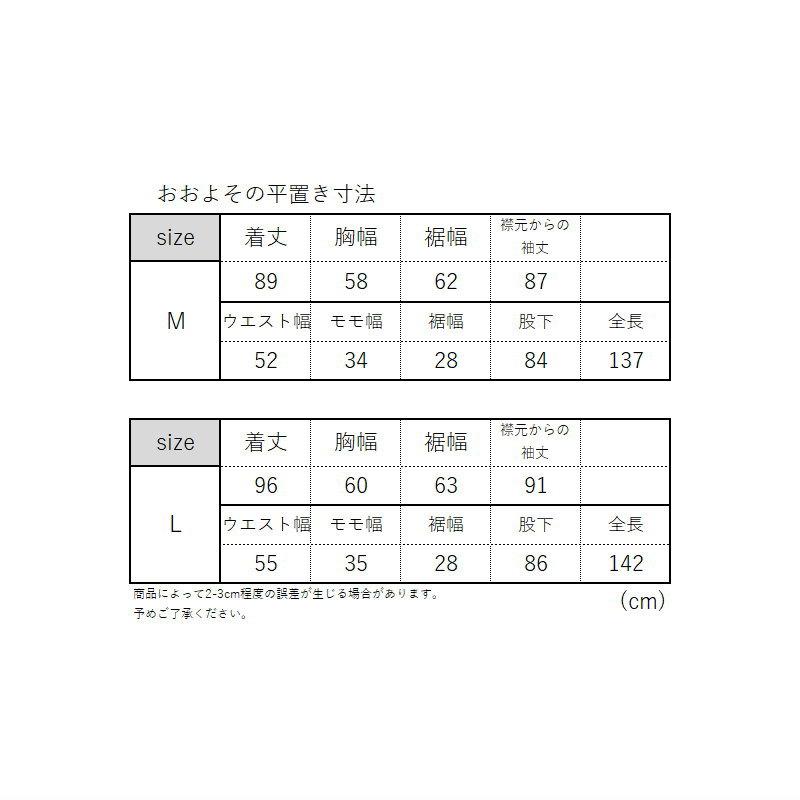 おおよその平置き寸法

| size | 着丈 | 胸幅 | 裾幅 | 襟元からの袖丈 | |
|---|---|---|---|---|---|
| M | 89 | 58 | 62 | 87 | |
| | ウエスト幅 | モモ幅 | 裾幅 | 股下 | 全長 |
| | 52 | 34 | 28 | 84 | 137 |

| size | 着丈 | 胸幅 | 裾幅 | 襟元からの袖丈 | |
|---|---|---|---|---|---|
| L | 96 | 60 | 63 | 91 | |
| | ウエスト幅 | モモ幅 | 裾幅 | 股下 | 全長 |
| | 55 | 35 | 28 | 86 | 142 |

商品によって2-3cm程度の誤差が生じる場合があります。
予めご了承ください。

(cm)